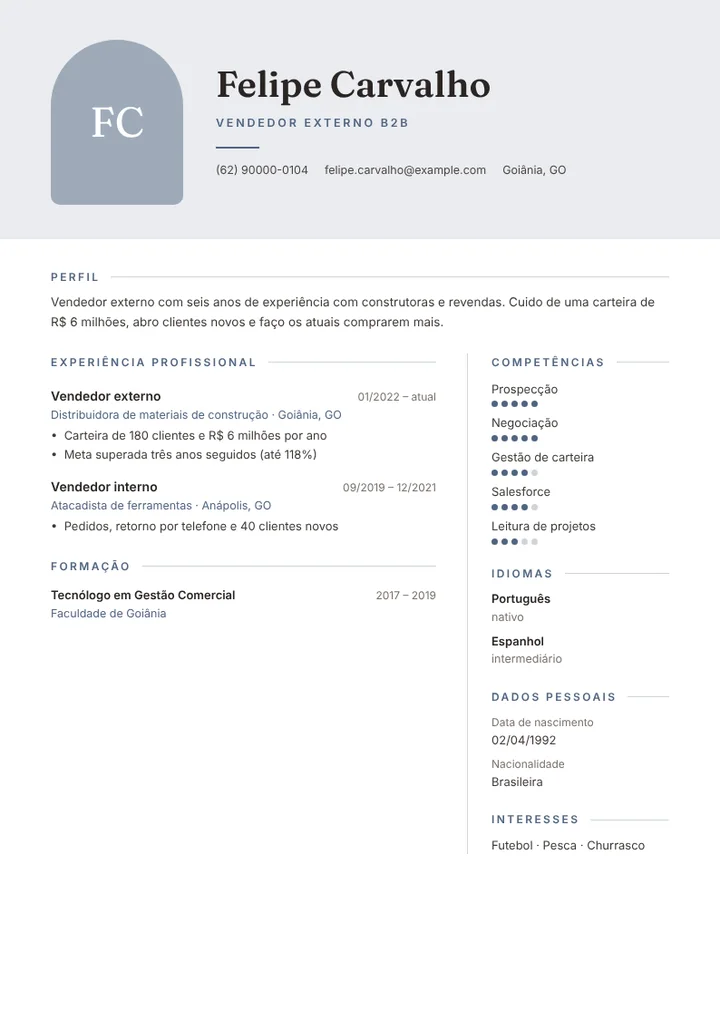 FC

Felipe Carvalho

VENDEDOR EXTERNO B2B

(62) 90000-0104 felipe.carvalho@example.com Goiânia, GO

PERFIL

Vendedor externo com seis anos de experiência com construtoras e revendas. Cuido de uma carteira de R$ 6 milhões, abro clientes novos e faço os atuais comprarem mais.

EXPERIÊNCIA PROFISSIONAL

Vendedor externo
01/2022 – atual
Distribuidora de materiais de construção · Goiânia, GO
• Carteira de 180 clientes e R$ 6 milhões por ano
• Meta superada três anos seguidos (até 118%)

Vendedor interno
09/2019 – 12/2021
Atacadista de ferramentas · Anápolis, GO
• Pedidos, retorno por telefone e 40 clientes novos

FORMAÇÃO

Tecnólogo em Gestão Comercial
2017 – 2019
Faculdade de Goiânia

COMPETÊNCIAS

Prospecção
Negociação
Gestão de carteira
Salesforce
Leitura de projetos

IDIOMAS

Português
nativo

Espanhol
intermediário

DADOS PESSOAIS

Data de nascimento
02/04/1992

Nacionalidade
Brasileira

INTERESSES

Futebol · Pesca · Churrasco